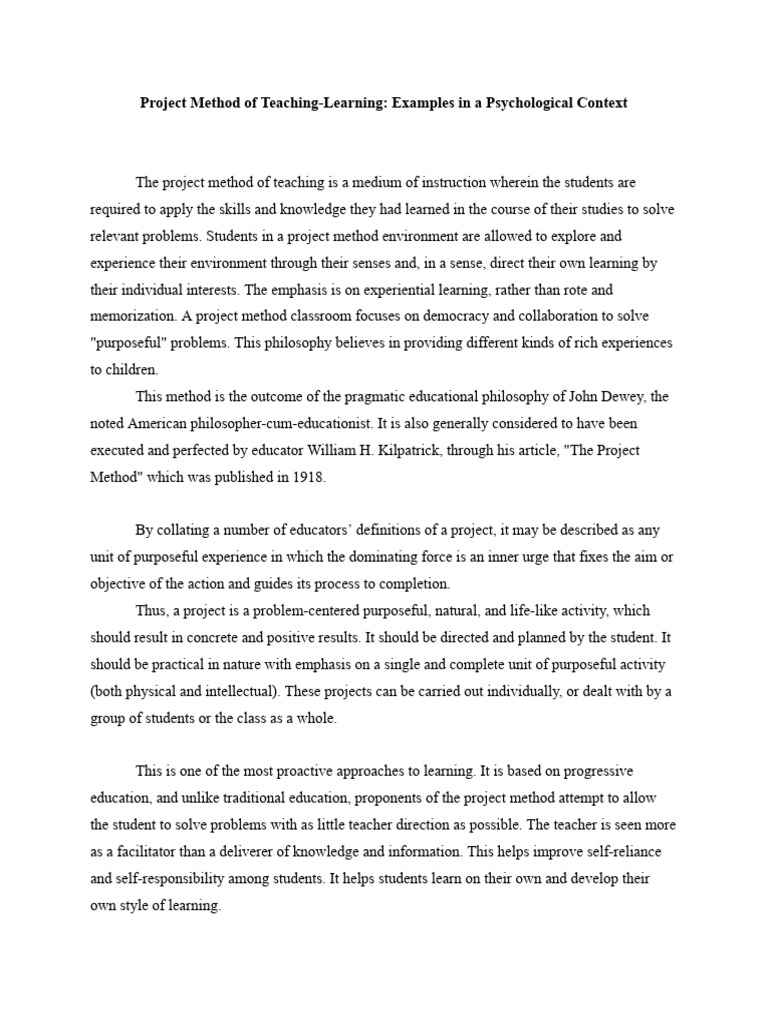 Project Method of Teaching-Learning: Examples in a Psychological Context

The project method of teaching is a medium of instruction wherein the students are required to apply the skills and knowledge they had learned in the course of their studies to solve relevant problems. Students in a project method environment are allowed to explore and experience their environment through their senses and, in a sense, direct their own learning by their individual interests. The emphasis is on experiential learning, rather than rote and memorization. A project method classroom focuses on democracy and collaboration to solve "purposeful" problems. This philosophy believes in providing different kinds of rich experiences to children.

This method is the outcome of the pragmatic educational philosophy of John Dewey, the noted American philosopher-cum-educationist. It is also generally considered to have been executed and perfected by educator William H. Kilpatrick, through his article, "The Project Method" which was published in 1918.

By collating a number of educators' definitions of a project, it may be described as any unit of purposeful experience in which the dominating force is an inner urge that fixes the aim or objective of the action and guides its process to completion.

Thus, a project is a problem-centered purposeful, natural, and life-like activity, which should result in concrete and positive results. It should be directed and planned by the student. It should be practical in nature with emphasis on a single and complete unit of purposeful activity (both physical and intellectual). These projects can be carried out individually, or dealt with by a group of students or the class as a whole.

This is one of the most proactive approaches to learning. It is based on progressive education, and unlike traditional education, proponents of the project method attempt to allow the student to solve problems with as little teacher direction as possible. The teacher is seen more as a facilitator than a deliverer of knowledge and information. This helps improve self-reliance and self-responsibility among students. It helps students learn on their own and develop their own style of learning.